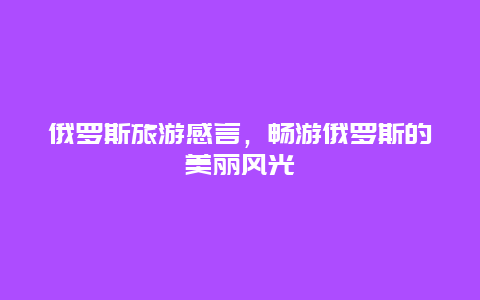 俄罗斯旅游感言，畅游俄罗斯的美丽风光